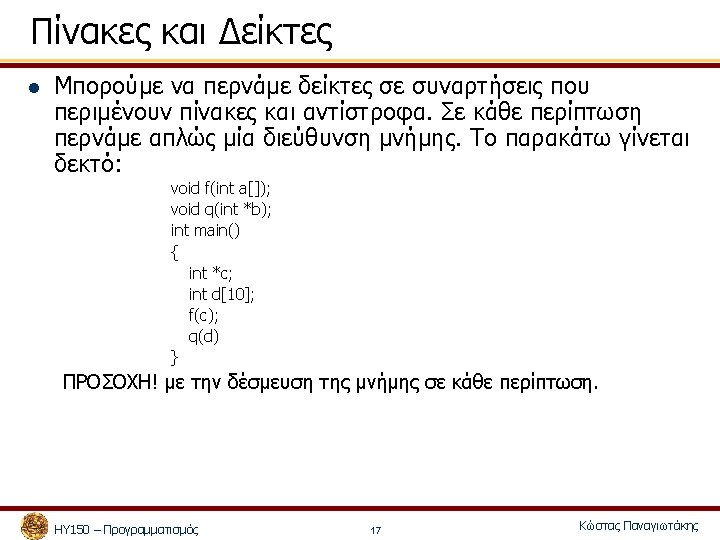 Πίνακες και Δείκτες

Μπορούμε να περνάμε δείκτες σε συναρτήσεις που περιμένουν πίνακες και αντίστροφα. Σε κάθε περίπτωση περνάμε απλώς μία διεύθυνση μνήμης. Το παρακάτω γίνεται δεκτό:

void f(int a[]);
void q(int *b);
int main()
{
int *c;
int d[10];
f(c);
q(d)
}

ΠΡΟΣΟΧΗ! με την δέσμευση της μνήμης σε κάθε περίπτωση.

ΗΥ150 – Προγραμματισμός

17

Κώστας Παναγιωτάκης